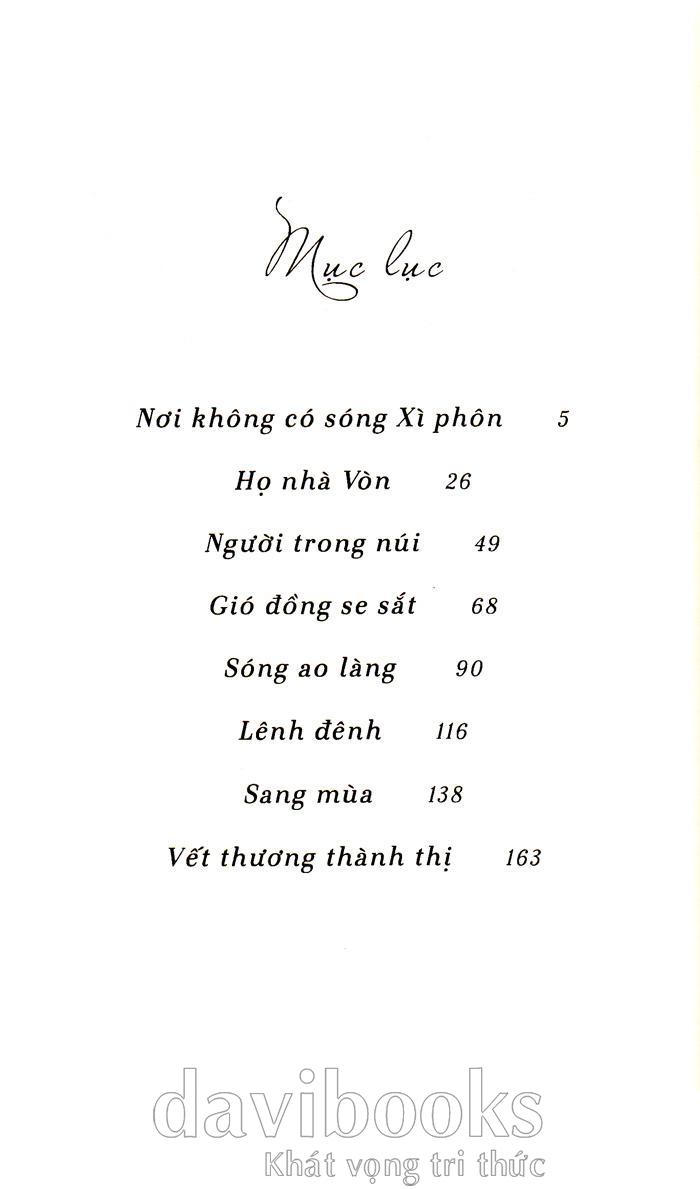 Mục lục

Nơi không có sóng Xì phôn 5

Họ nhà Vòn 26

Người trong núi 49

Gió đồng se sắt 68

Sóng ao làng 90

Lênh đênh 116

Sang mùa 138

Vết thương thành thị 163

davibooks
Khát vọng tri thức